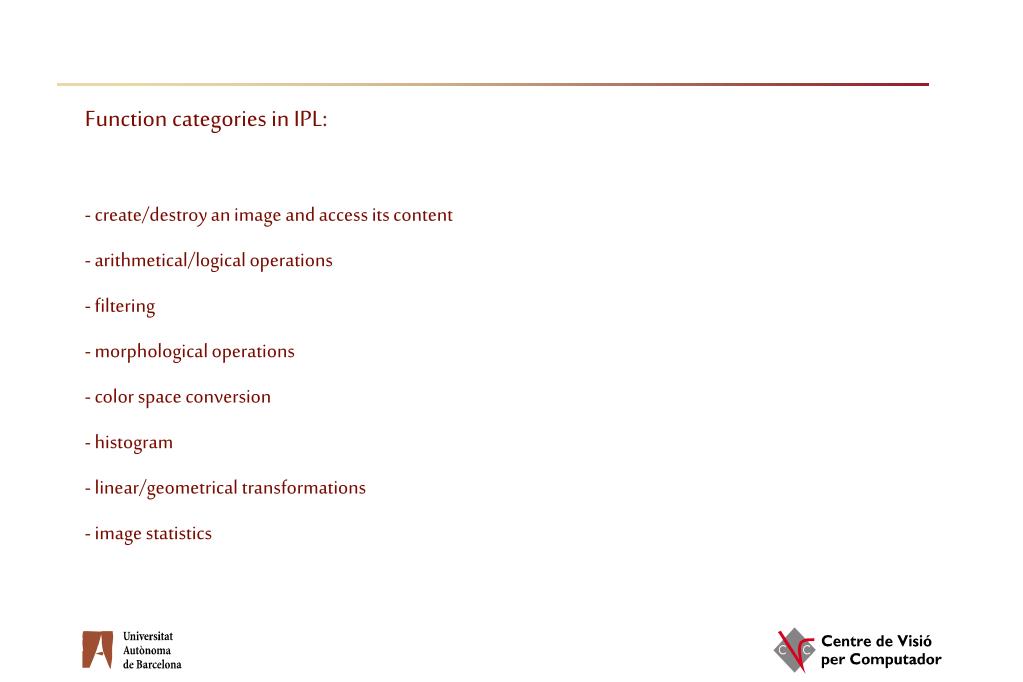 Function categories in IPL:

- create/destroy an image and access its content

- arithmetical/logical operations

- filtering

- morphological operations

- color space conversion

- histogram

- linear/geometrical transformations

- image statistics

Universitat Autònoma de Barcelona

Centre de Visió per Computador